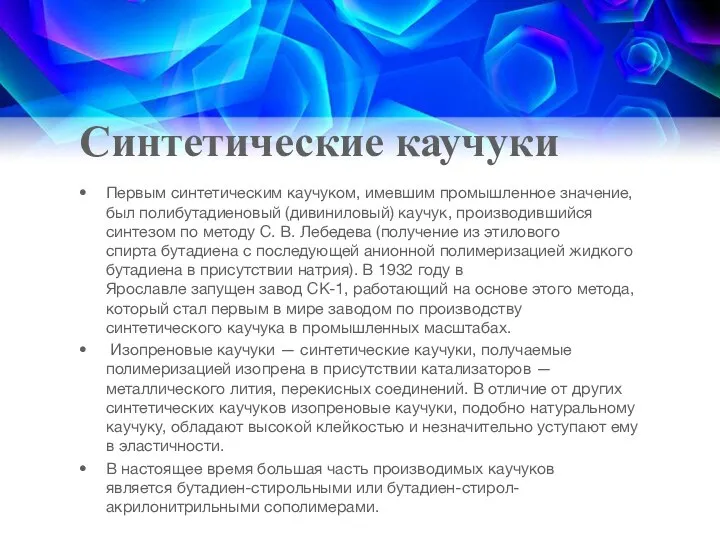 Синтетические каучуки

• Первым синтетическим каучуком, имевшим промышленное значение, был полибутадиеновый (дивиниловый) каучук, производившийся синтезом по методу С. В. Лебедева (получение из этилового спирта бутадиена с последующей анионной полимеризацией жидкого бутадиена в присутствии натрия). В 1932 году в Ярославле запущен завод СК-1, работающий на основе этого метода, который стал первым в мире заводом по производству синтетического каучука в промышленных масштабах.

• Изопреновые каучуки — синтетические каучуки, получаемые полимеризацией изопрена в присутствии катализаторов — металлического лития, перекисных соединений. В отличие от других синтетических каучуков изопреновые каучуки, подобно натуральному каучуку, обладают высокой клейкостью и незначительно уступают ему в эластичности.

• В настоящее время большая часть производимых каучуков является бутадиен-стирольными или бутадиен-стирол-акрилонитрильными сополимерами.